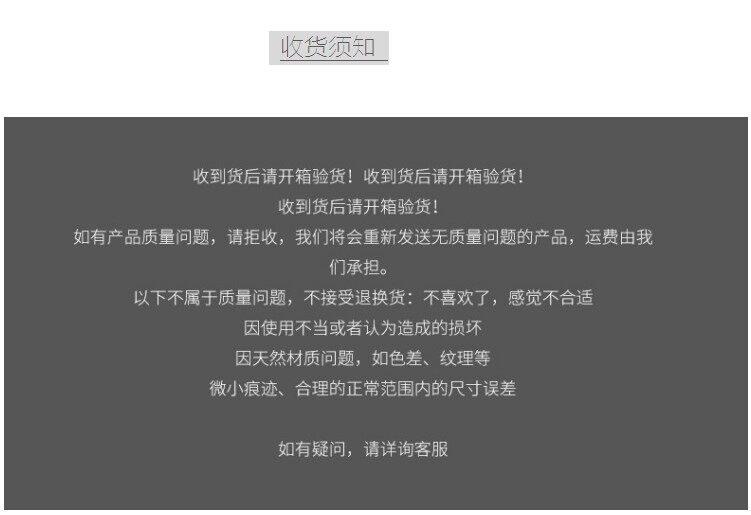 收货须知

收到货后请开箱验货！收到货后请开箱验货！

收到货后请开箱验货！

如有产品质量问题，请拒收，我们将会重新发送无质量问题的产品，运费由我们承担。

以下不属于质量问题，不接受退换货：不喜欢了，感觉不合适

因使用不当或者认为造成的损坏

因天然材质问题，如色差、纹理等

微小痕迹、合理的正常范围内的尺寸误差

如有疑问，请详询客服